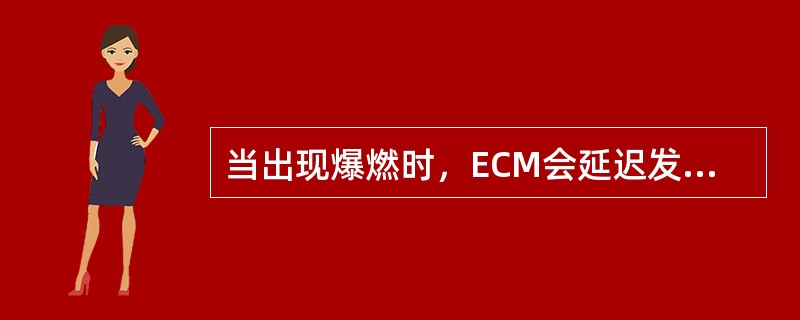 当出现爆燃时，ECM会延迟发...